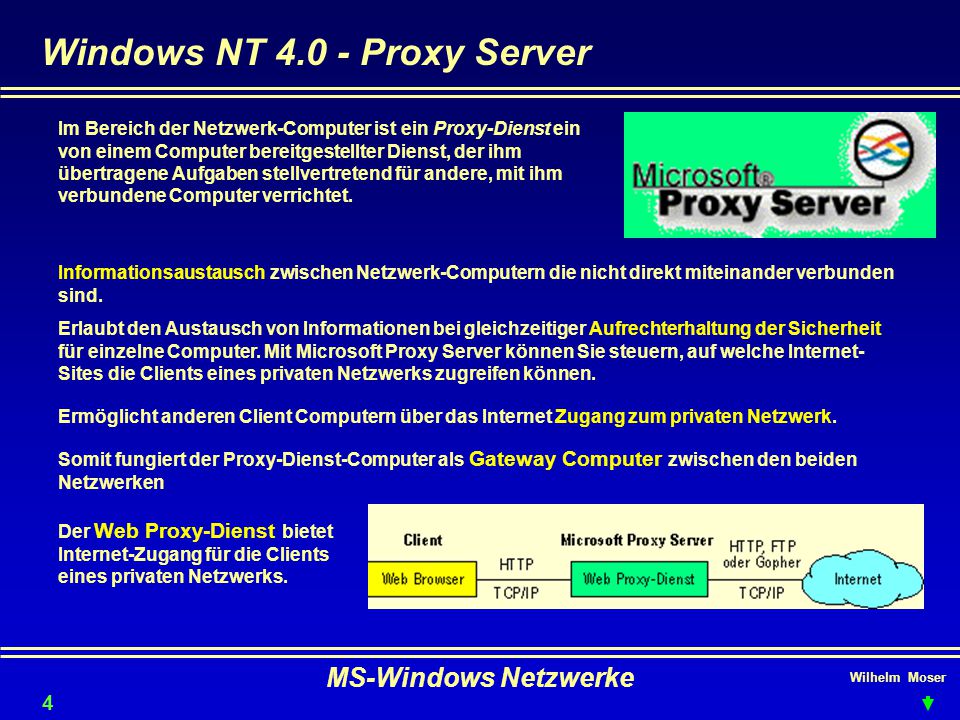 Windows NT 4.0 - Proxy Server

Im Bereich der Netzwerk-Computer ist ein Proxy-Dienst ein von einem Computer bereitgestellter Dienst, der ihm übertragene Aufgaben stellvertretend für andere, mit ihm verbundene Computer verrichtet.

Microsoft® Proxy Server

Informationsaustausch zwischen Netzwerk-Computern die nicht direkt miteinander verbunden sind.

Erlaubt den Austausch von Informationen bei gleichzeitiger Aufrechterhaltung der Sicherheit für einzelne Computer. Mit Microsoft Proxy Server können Sie steuern, auf welche Internet-Sites die Clients eines privaten Netzwerks zugreifen können.

Ermöglicht anderen Client Computern über das Internet Zugang zum privaten Netzwerk.

Somit fungiert der Proxy-Dienst-Computer als Gateway Computer zwischen den beiden Netzwerken

Der Web Proxy-Dienst bietet Internet-Zugang für die Clients eines privaten Netzwerks.

Client
Web Browser
HTTP
TCP/IP
Microsoft Proxy Server
Web Proxy-Dienst
HTTP, FTP oder Gopher
TCP/IP
Internet

MS-Windows Netzwerke

Wilhelm Moser

4